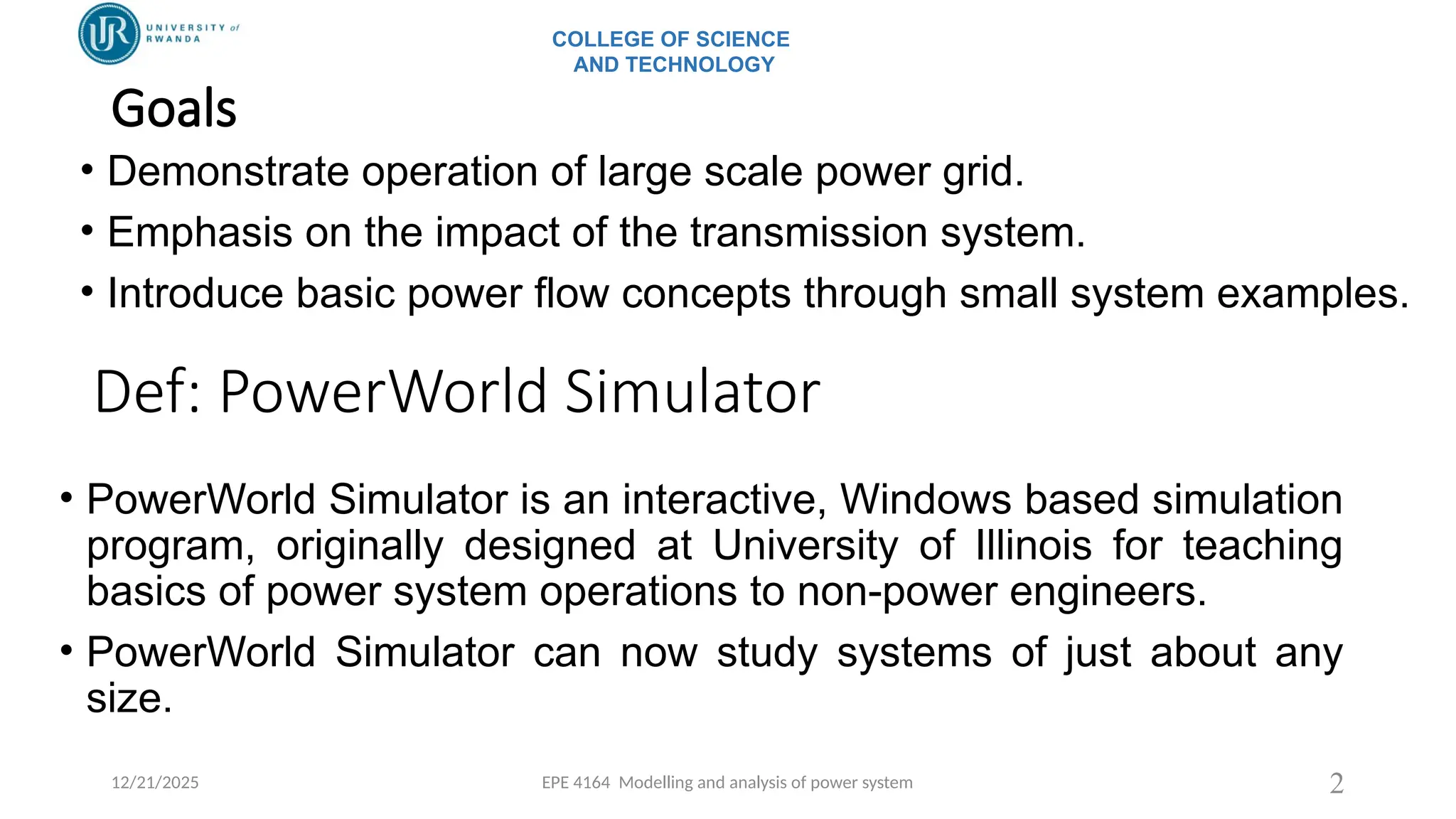 UR UNIVERSITY of RWANDA

COLLEGE OF SCIENCE
AND TECHNOLOGY

Goals

• Demonstrate operation of large scale power grid.
• Emphasis on the impact of the transmission system.
• Introduce basic power flow concepts through small system examples.

Def: PowerWorld Simulator

• PowerWorld Simulator is an interactive, Windows based simulation program, originally designed at University of Illinois for teaching basics of power system operations to non-power engineers.
• PowerWorld Simulator can now study systems of just about any size.

12/21/2025 EPE 4164 Modelling and analysis of power system 2